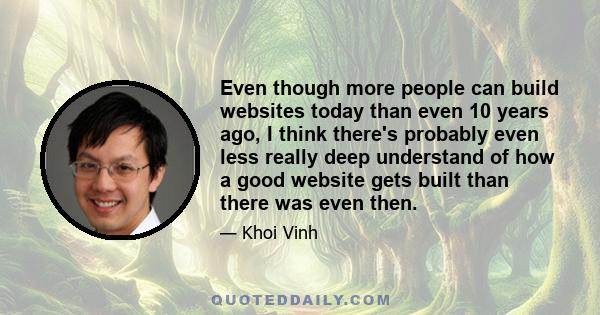 Even though more people can build websites today than even 10 years ago, I think there's probably even less really deep understand of how a good website gets built than there was even then.

— Khoi Vinh

QUOTEDDAILY.COM